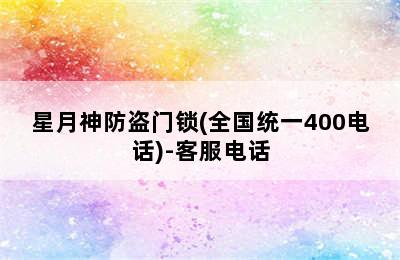 星月神防盗门锁(全国统一400电话)-客服电话